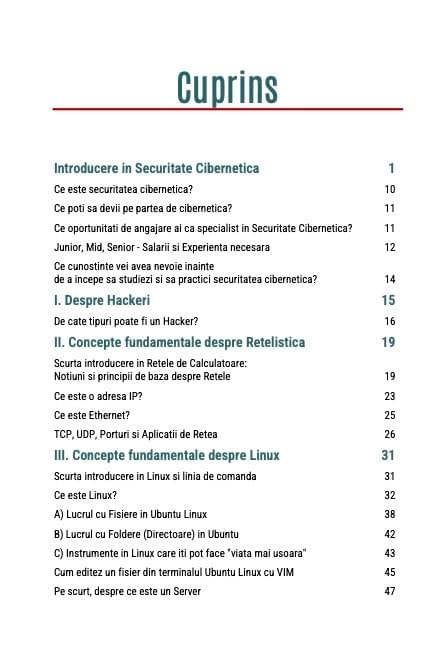 Cuprins

Introducere in Securitate Cibernetica 1

Ce este securitatea cibernetica? 10

Ce poti sa devii pe partea de cibernetica? 11

Ce oportunitati de angajare ai ca specialist in Securitate Cibernetica? 11

Junior, Mid, Senior - Salarii si Experienta necesara 12

Ce cunostinte vei avea nevoie inainte de a incepe sa studiezi si sa practici securitatea cibernetica? 14

I. Despre Hackeri 15

De cate tipuri poate fi un Hacker? 16

II. Concepte fundamentale despre Retelistica 19

Scurta introducere in Retele de Calculatoare: Notiuni si principii de baza despre Retele 19

Ce este o adresa IP? 23

Ce este Ethernet? 25

TCP, UDP, Porturi si Aplicatii de Retea 26

III. Concepte fundamentale despre Linux 31

Scurta introducere in Linux si linia de comanda 31

Ce este Linux? 32

A) Lucrul cu Fisiere in Ubuntu Linux 38

B) Lucrul cu Foldere (Directoare) in Ubuntu 42

C) Instrumente in Linux care iti pot face "viata mai usoara" 43

Cum editez un fisier din terminalul Ubuntu Linux cu VIM 45

Pe scurt, despre ce este un Server 47